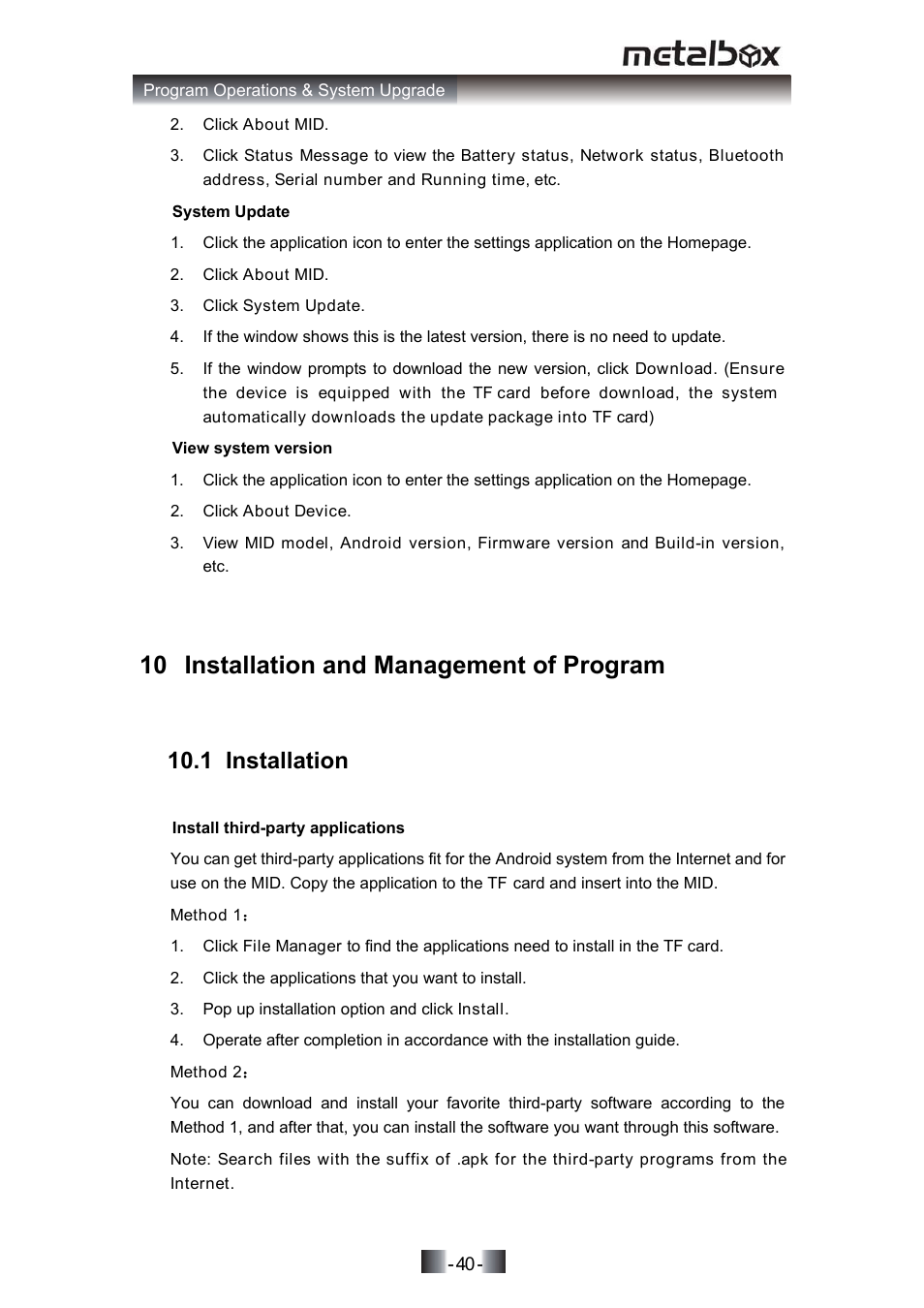 metalbox

Program Operations & System Upgrade

2. Click About MID.

3. Click Status Message to view the Battery status, Network status, Bluetooth address, Serial number and Running time, etc.

System Update

1. Click the application icon to enter the settings application on the Homepage.

2. Click About MID.

3. Click System Update.

4. If the window shows this is the latest version, there is no need to update.

5. If the window prompts to download the new version, click Download. (Ensure the device is equipped with the TF card before download, the system automatically downloads the update package into TF card)

View system version

1. Click the application icon to enter the settings application on the Homepage.

2. Click About Device.

3. View MID model, Android version, Firmware version and Build-in version, etc.

10 Installation and Management of Program

10.1 Installation

Install third-party applications

You can get third-party applications fit for the Android system from the Internet and for use on the MID. Copy the application to the TF card and insert into the MID.

Method 1：

1. Click File Manager to find the applications need to install in the TF card.

2. Click the applications that you want to install.

3. Pop up installation option and click Install.

4. Operate after completion in accordance with the installation guide.

Method 2：

You can download and install your favorite third-party software according to the Method 1, and after that, you can install the software you want through this software.

Note: Search files with the suffix of .apk for the third-party programs from the Internet.

-40-